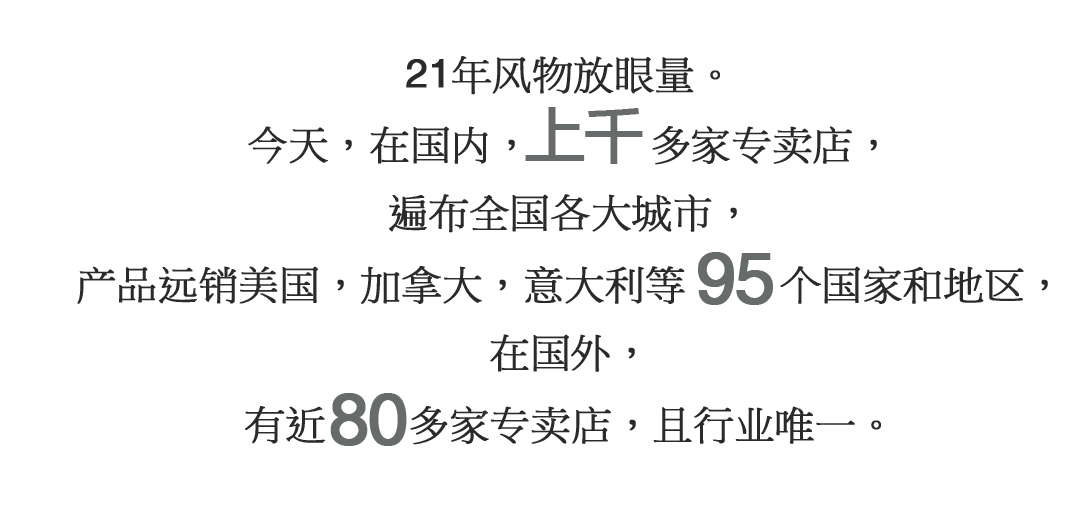 21年风物放眼量。
今天，在国内，上千 多家专卖店，
遍布全国各大城市，
产品远销美国，加拿大，意大利等 95 个国家和地区，
在国外，
有近80多家专卖店，且行业唯一。